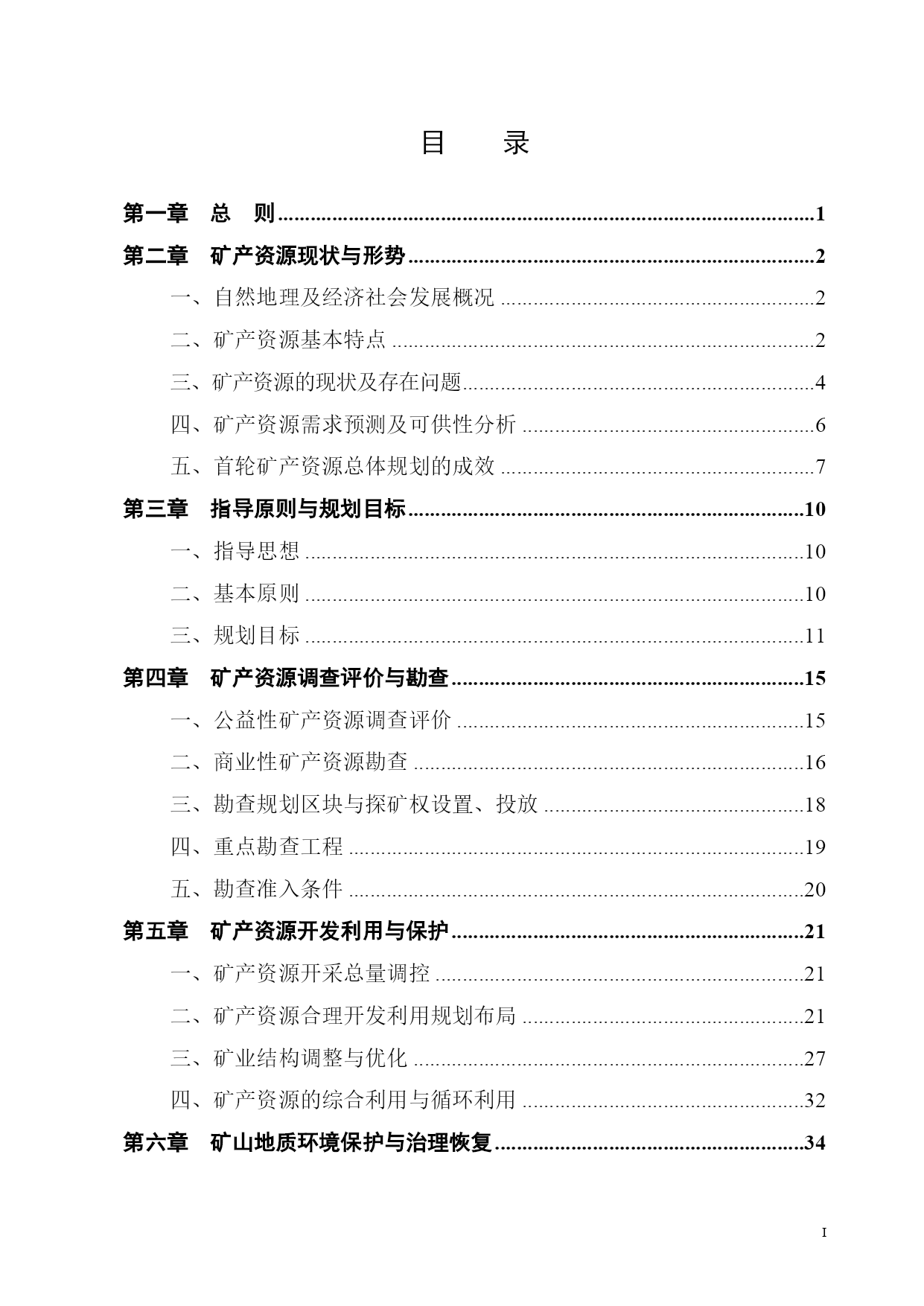 目 录

第一章 总 则 1

第二章 矿产资源现状与形势 2

一、自然地理及经济社会发展概况 2

二、矿产资源基本特点 2

三、矿产资源的现状及存在问题 4

四、矿产资源需求预测及可供性分析 6

五、首轮矿产资源总体规划的成效 7

第三章 指导原则与规划目标 10

一、指导思想 10

二、基本原则 10

三、规划目标 11

第四章 矿产资源调查评价与勘查 15

一、公益性矿产资源调查评价 15

二、商业性矿产资源勘查 16

三、勘查规划区块与探矿权设置、投放 18

四、重点勘查工程 19

五、勘查准入条件 20

第五章 矿产资源开发利用与保护 21

一、矿产资源开采总量调控 21

二、矿产资源合理开发利用规划布局 21

三、矿业结构调整与优化 27

四、矿产资源的综合利用与循环利用 32

第六章 矿山地质环境保护与治理恢复 34

I